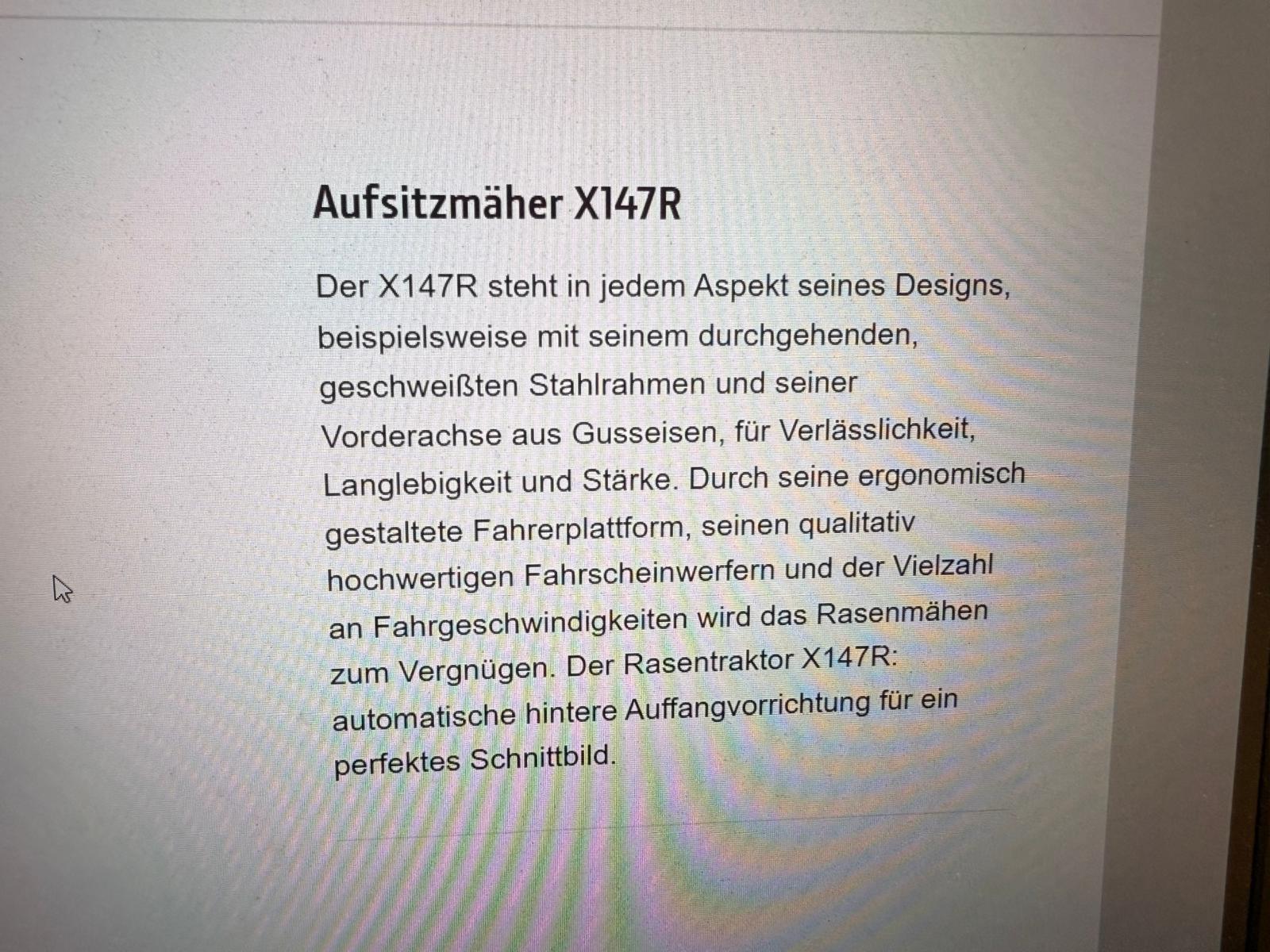 Aufsitzmäher X147R

Der X147R steht in jedem Aspekt seines Designs, beispielsweise mit seinem durchgehenden, geschweißten Stahlrahmen und seiner Vorderachse aus Gusseisen, für Verlässlichkeit, Langlebigkeit und Stärke. Durch seine ergonomisch gestaltete Fahrerplattform, seinen qualitativ hochwertigen Fahrscheinwerfern und der Vielzahl an Fahrgeschwindigkeiten wird das Rasenmähen zum Vergnügen. Der Rasentraktor X147R: automatische hintere Auffangvorrichtung für ein perfektes Schnittbild.